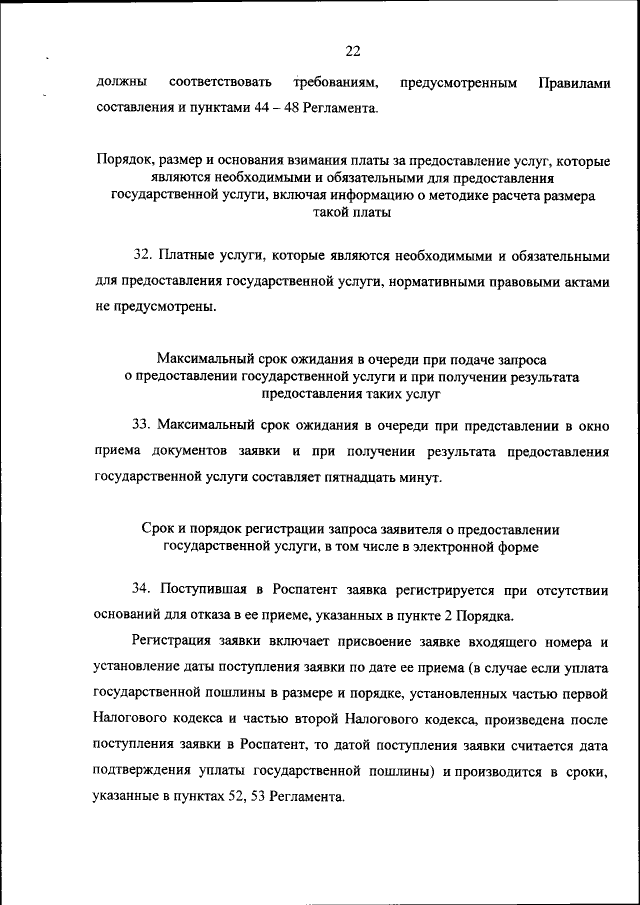 22

должны соответствовать требованиям, предусмотренным Правилами составления и пунктами 44 – 48 Регламента.

Порядок, размер и основания взимания платы за предоставление услуг, которые являются необходимыми и обязательными для предоставления государственной услуги, включая информацию о методике расчета размера такой платы

32. Платные услуги, которые являются необходимыми и обязательными для предоставления государственной услуги, нормативными правовыми актами не предусмотрены.

Максимальный срок ожидания в очереди при подаче запроса о предоставлении государственной услуги и при получении результата предоставления таких услуг

33. Максимальный срок ожидания в очереди при представлении в окно приема документов заявки и при получении результата предоставления государственной услуги составляет пятнадцать минут.

Срок и порядок регистрации запроса заявителя о предоставлении государственной услуги, в том числе в электронной форме

34. Поступившая в Роспатент заявка регистрируется при отсутствии оснований для отказа в ее приеме, указанных в пункте 2 Порядка.

Регистрация заявки включает присвоение заявке входящего номера и установление даты поступления заявки по дате ее приема (в случае если уплата государственной пошлины в размере и порядке, установленных частью первой Налогового кодекса и частью второй Налогового кодекса, произведена после поступления заявки в Роспатент, то датой поступления заявки считается дата подтверждения уплаты государственной пошлины) и производится в сроки, указанные в пунктах 52, 53 Регламента.